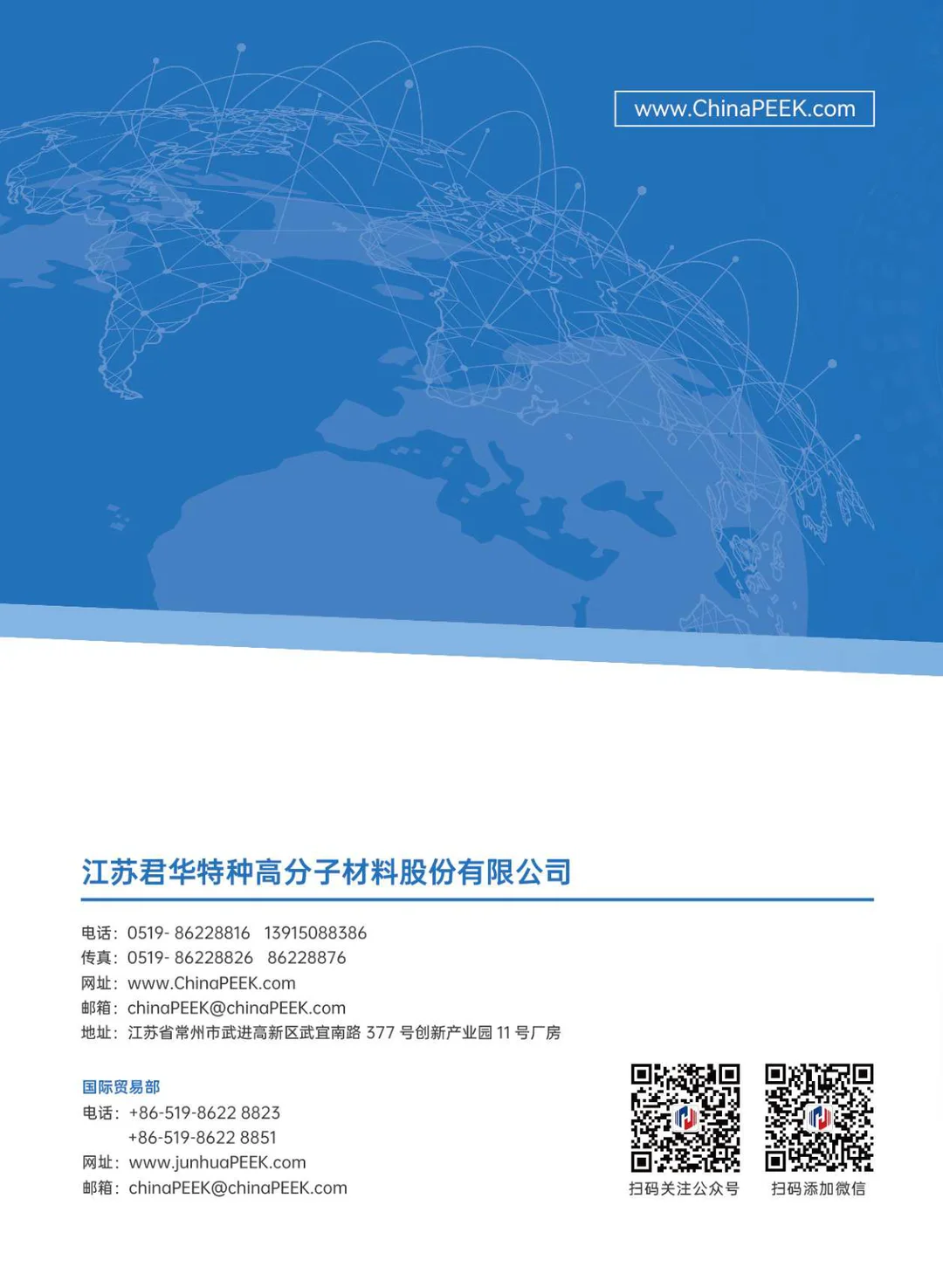 www.ChinaPEEK.com

江苏君华特种高分子材料股份有限公司

电话：0519- 86228816 13915088386
传真：0519- 86228826 86228876
网址：www.ChinaPEEK.com
邮箱：chinaPEEK@chinaPEEK.com
地址：江苏省常州市武进高新区武宜南路 377 号创新产业园 11 号厂房

国际贸易部
电话：+86-519-8622 8823
+86-519-8622 8851
网址：www.junhuaPEEK.com
邮箱：chinaPEEK@chinaPEEK.com

扫码关注公众号

扫码添加微信